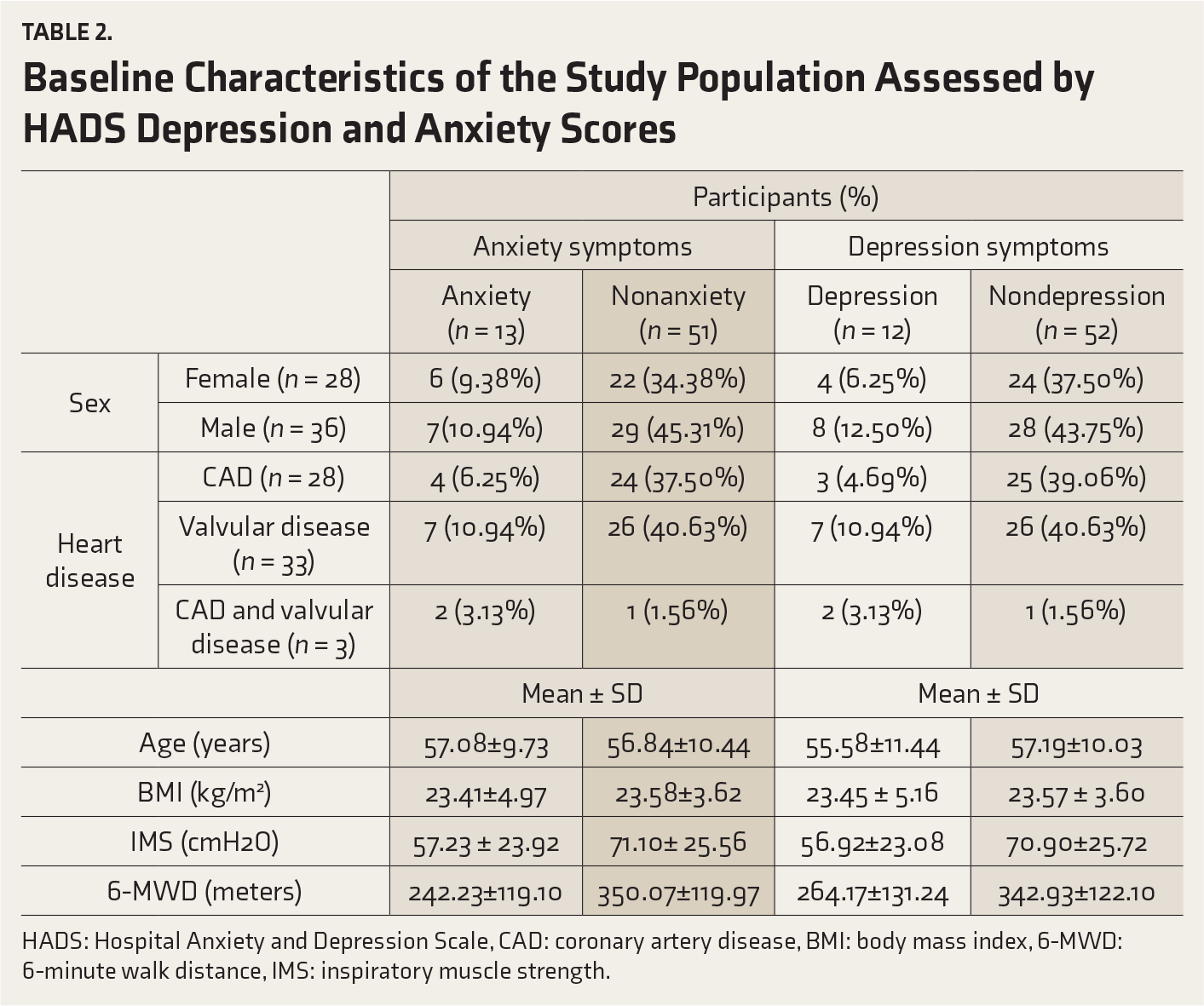 TABLE 2.

Baseline Characteristics of the Study Population Assessed by HADS Depression and Anxiety Scores

| | | Participants (%) | | | |
|---|---|---|---|---|---|
| | | Anxiety symptoms | | Depression symptoms | |
| | | Anxiety (n = 13) | Nonanxiety (n = 51) | Depression (n = 12) | Nondepression (n = 52) |
| Sex | Female (n = 28) | 6 (9.38%) | 22 (34.38%) | 4 (6.25%) | 24 (37.50%) |
| | Male (n = 36) | 7(10.94%) | 29 (45.31%) | 8 (12.50%) | 28 (43.75%) |
| Heart disease | CAD (n = 28) | 4 (6.25%) | 24 (37.50%) | 3 (4.69%) | 25 (39.06%) |
| | Valvular disease (n = 33) | 7 (10.94%) | 26 (40.63%) | 7 (10.94%) | 26 (40.63%) |
| | CAD and valvular disease (n = 3) | 2 (3.13%) | 1 (1.56%) | 2 (3.13%) | 1 (1.56%) |
| | | Mean ± SD | | Mean ± SD | |
| Age (years) | | 57.08±9.73 | 56.84±10.44 | 55.58±11.44 | 57.19±10.03 |
| BMI (kg/m²) | | 23.41±4.97 | 23.58±3.62 | 23.45 ± 5.16 | 23.57 ± 3.60 |
| IMS (cmH2O) | | 57.23 ± 23.92 | 71.10± 25.56 | 56.92±23.08 | 70.90±25.72 |
| 6-MWD (meters) | | 242.23±119.10 | 350.07±119.97 | 264.17±131.24 | 342.93±122.10 |

HADS: Hospital Anxiety and Depression Scale, CAD: coronary artery disease, BMI: body mass index, 6-MWD: 6-minute walk distance, IMS: inspiratory muscle strength.